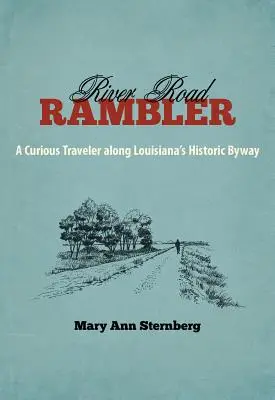 River Road
RAMBLER

A Curious Traveler along Louisiana's Historic Byway

Mary Ann Sternberg